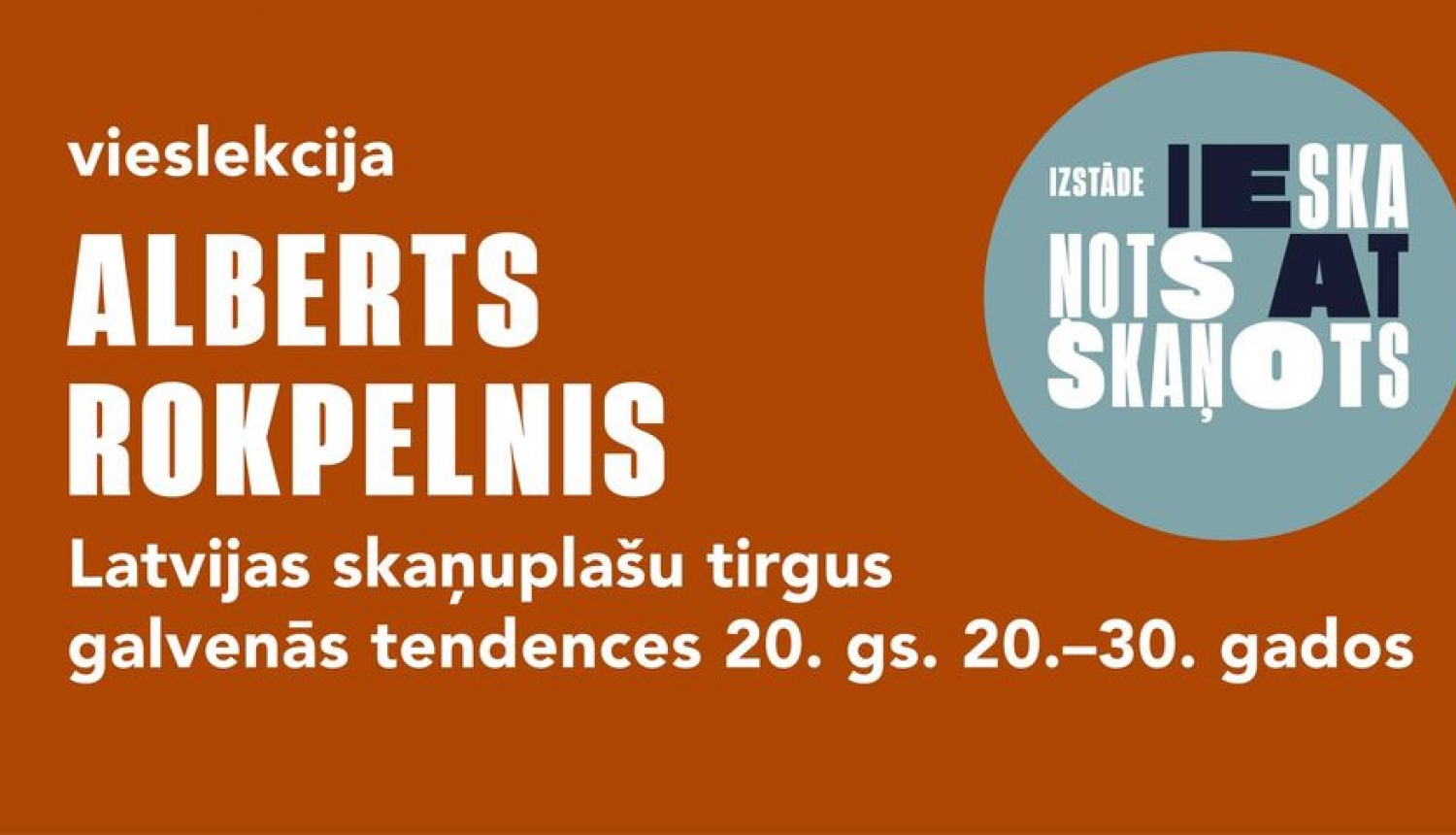 vieslekcija

ALBERTS ROKPELNIS

Latvijas skaņuplašu tirgus galvenās tendences 20. gs. 20.–30. gados

IZSTĀDE IESKA NOTS AT SKAŅOTS